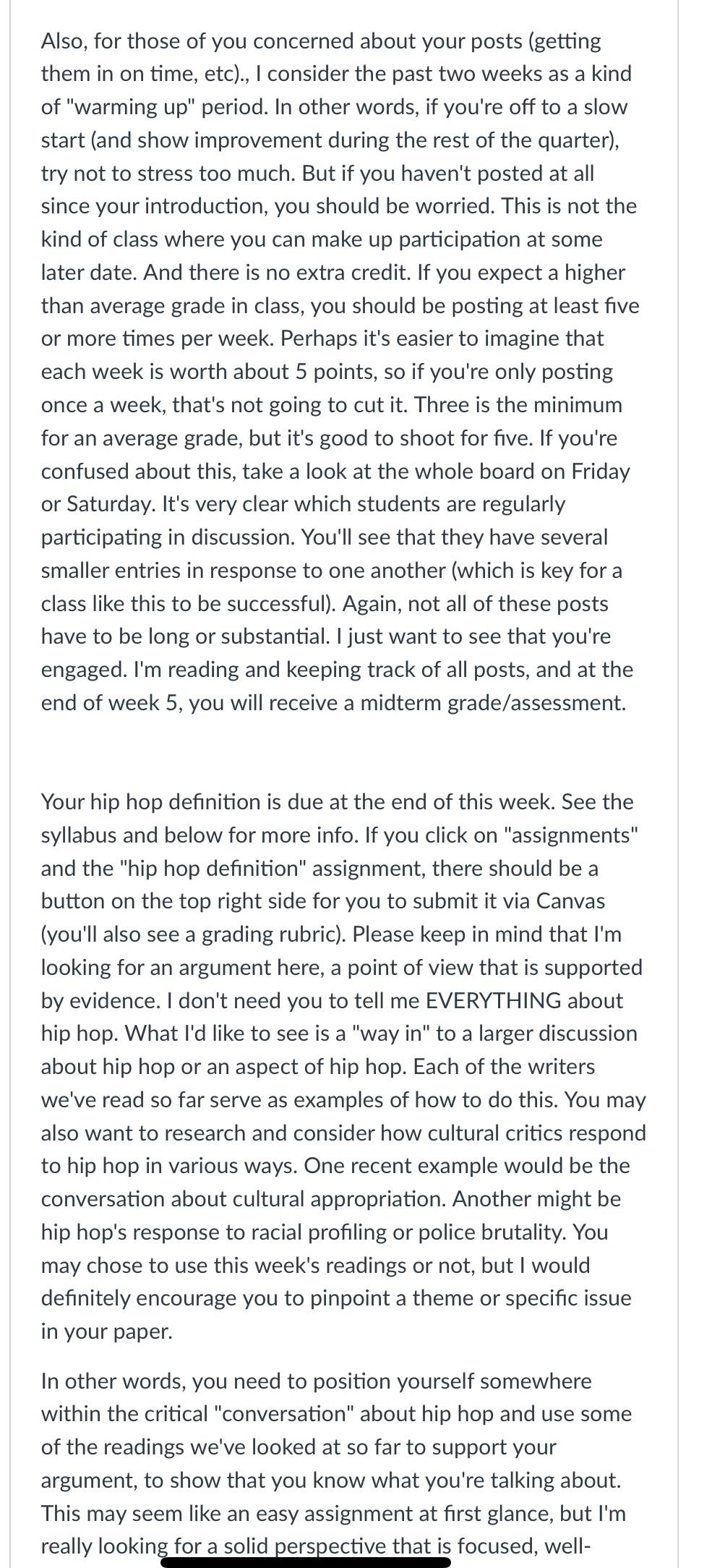 Also, for those of you concerned about your posts (getting them in on time, etc)., I consider the past two weeks as a kind of "warming up" period. In other words, if you're off to a slow start (and show improvement during the rest of the quarter), try not to stress too much. But if you haven't posted at all since your introduction, you should be worried. This is not the kind of class where you can make up participation at some later date. And there is no extra credit. If you expect a higher than average grade in class, you should be posting at least five or more times per week. Perhaps it's easier to imagine that each week is worth about 5 points, so if you're only posting once a week, that's not going to cut it. Three is the minimum for an average grade, but it's good to shoot for five. If you're confused about this, take a look at the whole board on Friday or Saturday. It's very clear which students are regularly participating in discussion. You'll see that they have several smaller entries in response to one another (which is key for a class like this to be successful). Again, not all of these posts have to be long or substantial. I just want to see that you're engaged. I'm reading and keeping track of all posts, and at the end of week 5, you will receive a midterm grade/assessment.

Your hip hop definition is due at the end of this week. See the syllabus and below for more info. If you click on "assignments" and the "hip hop definition" assignment, there should be a button on the top right side for you to submit it via Canvas (you'll also see a grading rubric). Please keep in mind that I'm looking for an argument here, a point of view that is supported by evidence. I don't need you to tell me EVERYTHING about hip hop. What I'd like to see is a "way in" to a larger discussion about hip hop or an aspect of hip hop. Each of the writers we've read so far serve as examples of how to do this. You may also want to research and consider how cultural critics respond to hip hop in various ways. One recent example would be the conversation about cultural appropriation. Another might be hip hop's response to racial profiling or police brutality. You may chose to use this week's readings or not, but I would definitely encourage you to pinpoint a theme or specific issue in your paper.

In other words, you need to position yourself somewhere within the critical "conversation" about hip hop and use some of the readings we've looked at so far to support your argument, to show that you know what you're talking about. This may seem like an easy assignment at first glance, but I'm really looking for a solid perspective that is focused, well-